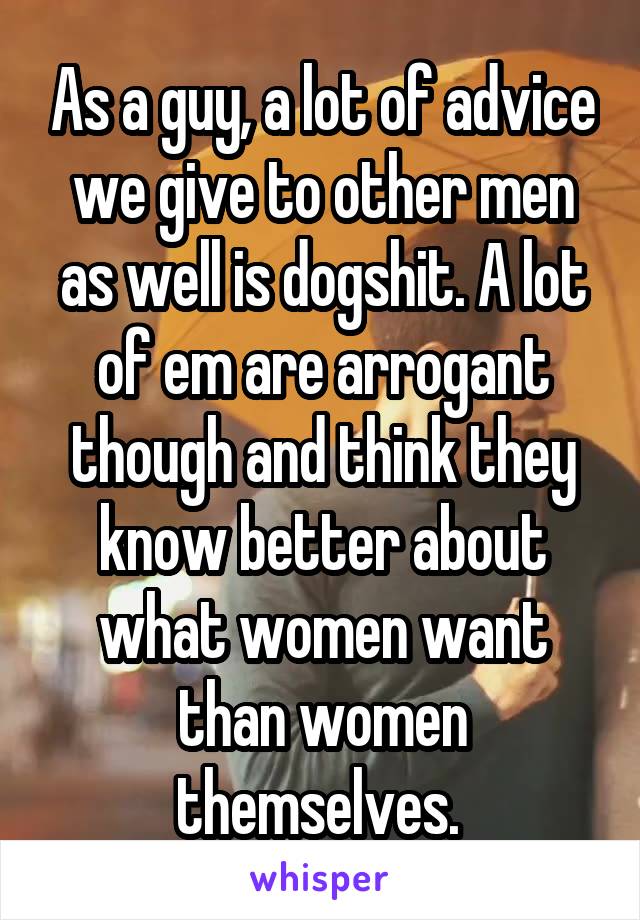 As a guy, a lot of advice we give to other men as well is dogshit. A lot of em are arrogant though and think they know better about what women want than women themselves.

whisper